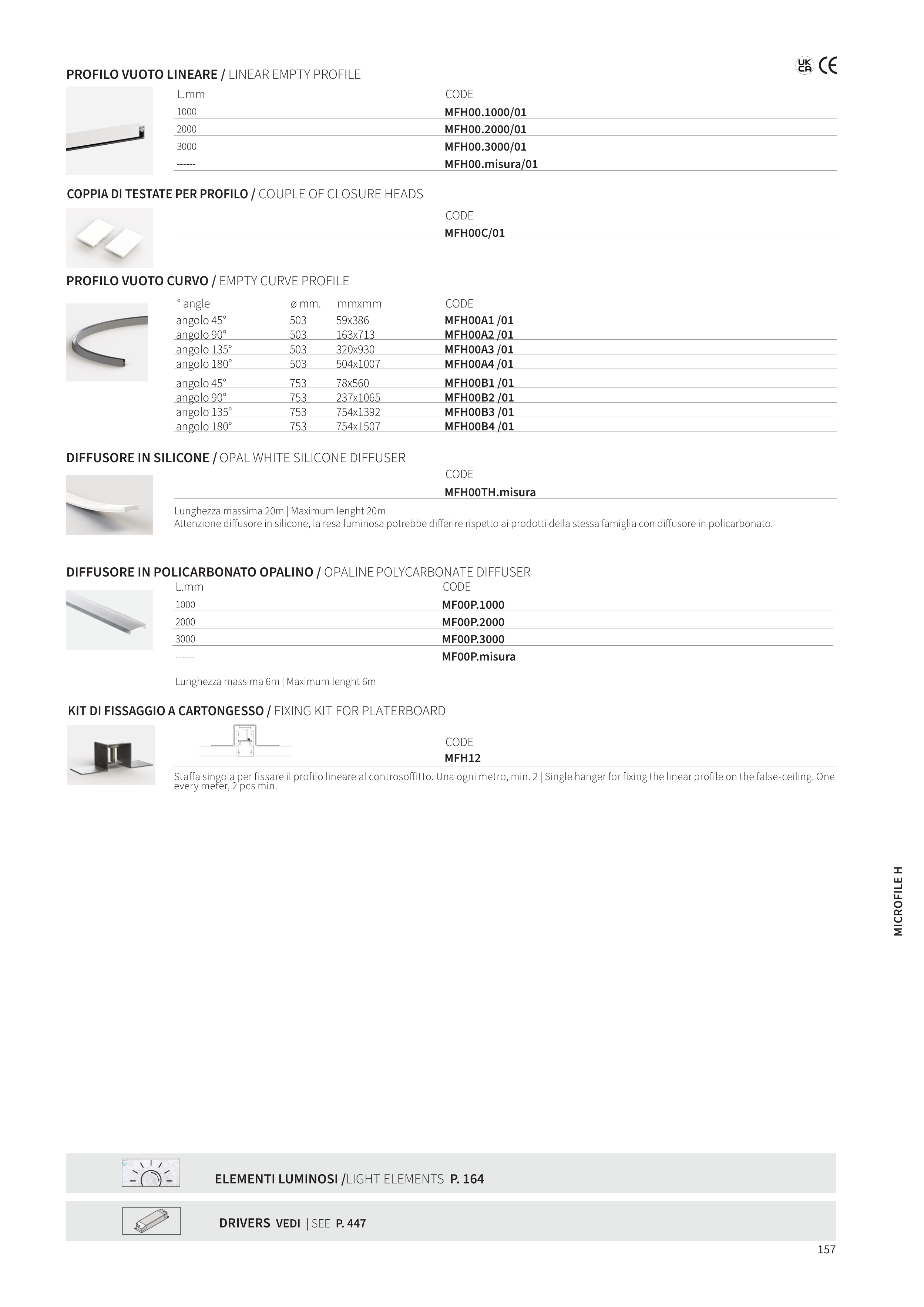 UK CA CE

PROFILO VUOTO LINEARE / LINEAR EMPTY PROFILE

| L.mm | CODE |
|---|---|
| 1000 | MFH00.1000/01 |
| 2000 | MFH00.2000/01 |
| 3000 | MFH00.3000/01 |
| ------ | MFH00.misura/01 |

COPPIA DI TESTATE PER PROFILO / COUPLE OF CLOSURE HEADS

CODE
MFH00C/01

PROFILO VUOTO CURVO / EMPTY CURVE PROFILE

| ° angle | ø mm. | mmxmm | CODE |
|---|---|---|---|
| angolo 45° | 503 | 59x386 | MFH00A1 /01 |
| angolo 90° | 503 | 163x713 | MFH00A2 /01 |
| angolo 135° | 503 | 320x930 | MFH00A3 /01 |
| angolo 180° | 503 | 504x1007 | MFH00A4 /01 |
| angolo 45° | 753 | 78x560 | MFH00B1 /01 |
| angolo 90° | 753 | 237x1065 | MFH00B2 /01 |
| angolo 135° | 753 | 754x1392 | MFH00B3 /01 |
| angolo 180° | 753 | 754x1507 | MFH00B4 /01 |

DIFFUSORE IN SILICONE / OPAL WHITE SILICONE DIFFUSER

CODE
MFH00TH.misura

Lunghezza massima 20m | Maximum lenght 20m
Attenzione diffusore in silicone, la resa luminosa potrebbe differire rispetto ai prodotti della stessa famiglia con diffusore in policarbonato.

DIFFUSORE IN POLICARBONATO OPALINO / OPALINE POLYCARBONATE DIFFUSER

| L.mm | CODE |
|---|---|
| 1000 | MF00P.1000 |
| 2000 | MF00P.2000 |
| 3000 | MF00P.3000 |
| ------ | MF00P.misura |

Lunghezza massima 6m | Maximum lenght 6m

KIT DI FISSAGGIO A CARTONGESSO / FIXING KIT FOR PLATERBOARD

CODE
MFH12

Staffa singola per fissare il profilo lineare al controsoffitto. Una ogni metro, min. 2 | Single hanger for fixing the linear profile on the false-ceiling. One every meter, 2 pcs min.

MICROFILE H

ELEMENTI LUMINOSI /LIGHT ELEMENTS P. 164

DRIVERS VEDI | SEE P. 447

157